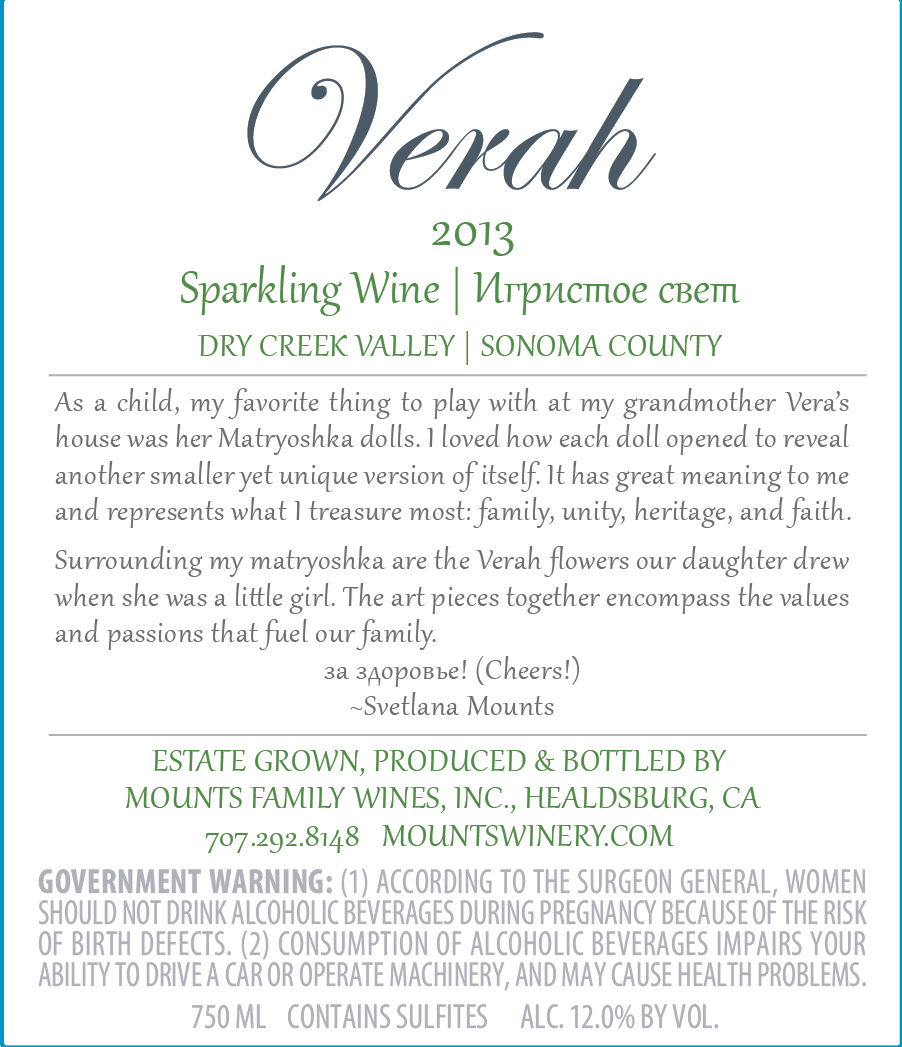 Verah

2013

Sparkling Wine | Игристое свет

DRY CREEK VALLEY | SONOMA COUNTY

As a child, my favorite thing to play with at my grandmother Vera's house was her Matryoshka dolls. I loved how each doll opened to reveal another smaller yet unique version of itself. It has great meaning to me and represents what I treasure most: family, unity, heritage, and faith.

Surrounding my matryoshka are the Verah flowers our daughter drew when she was a little girl. The art pieces together encompass the values and passions that fuel our family.

за здоровье! (Cheers!)
~Svetlana Mounts

ESTATE GROWN, PRODUCED & BOTTLED BY
MOUNTS FAMILY WINES, INC., HEALDSBURG, CA
707.292.8148 MOUNTSWINERY.COM

GOVERNMENT WARNING: (1) ACCORDING TO THE SURGEON GENERAL, WOMEN SHOULD NOT DRINK ALCOHOLIC BEVERAGES DURING PREGNANCY BECAUSE OF THE RISK OF BIRTH DEFECTS. (2) CONSUMPTION OF ALCOHOLIC BEVERAGES IMPAIRS YOUR ABILITY TO DRIVE A CAR OR OPERATE MACHINERY, AND MAY CAUSE HEALTH PROBLEMS.

750 ML CONTAINS SULFITES ALC. 12.0% BY VOL.